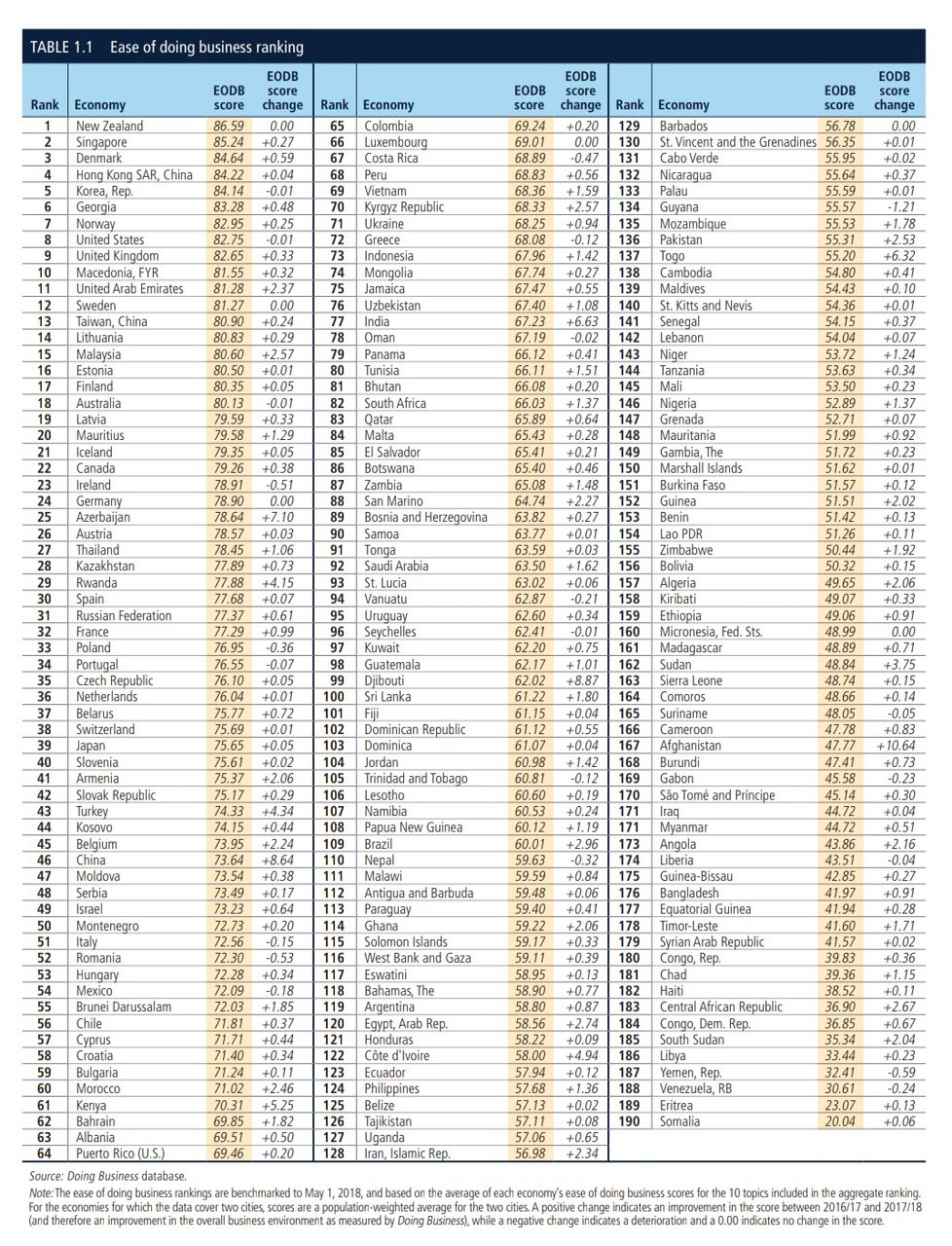 TABLE 1.1 Ease of doing business ranking

| Rank | Economy | EODB score | EODB score change |
|---|---|---|---|
| 1 | New Zealand | 86.59 | 0.00 |
| 2 | Singapore | 85.24 | +0.27 |
| 3 | Denmark | 84.64 | +0.59 |
| 4 | Hong Kong SAR, China | 84.22 | +0.04 |
| 5 | Korea, Rep. | 84.14 | -0.01 |
| 6 | Georgia | 83.28 | +0.48 |
| 7 | Norway | 82.95 | +0.25 |
| 8 | United States | 82.75 | -0.01 |
| 9 | United Kingdom | 82.65 | +0.33 |
| 10 | Macedonia, FYR | 81.55 | +0.32 |
| 11 | United Arab Emirates | 81.28 | +2.37 |
| 12 | Sweden | 81.27 | 0.00 |
| 13 | Taiwan, China | 80.90 | +0.24 |
| 14 | Lithuania | 80.83 | +0.29 |
| 15 | Malaysia | 80.60 | +2.57 |
| 16 | Estonia | 80.50 | +0.01 |
| 17 | Finland | 80.35 | +0.05 |
| 18 | Australia | 80.13 | -0.01 |
| 19 | Latvia | 79.59 | +0.33 |
| 20 | Mauritius | 79.58 | +1.29 |
| 21 | Iceland | 79.35 | +0.05 |
| 22 | Canada | 79.26 | +0.38 |
| 23 | Ireland | 78.91 | -0.51 |
| 24 | Germany | 78.90 | 0.00 |
| 25 | Azerbaijan | 78.64 | +7.10 |
| 26 | Austria | 78.57 | +0.03 |
| 27 | Thailand | 78.45 | +1.06 |
| 28 | Kazakhstan | 77.89 | +0.73 |
| 29 | Rwanda | 77.88 | +4.15 |
| 30 | Spain | 77.68 | +0.07 |
| 31 | Russian Federation | 77.37 | +0.61 |
| 32 | France | 77.29 | +0.99 |
| 33 | Poland | 76.95 | -0.36 |
| 34 | Portugal | 76.55 | -0.07 |
| 35 | Czech Republic | 76.10 | +0.05 |
| 36 | Netherlands | 76.04 | +0.01 |
| 37 | Belarus | 75.77 | +0.72 |
| 38 | Switzerland | 75.69 | +0.01 |
| 39 | Japan | 75.65 | +0.05 |
| 40 | Slovenia | 75.61 | +0.02 |
| 41 | Armenia | 75.37 | +2.06 |
| 42 | Slovak Republic | 75.17 | +0.29 |
| 43 | Turkey | 74.33 | +4.34 |
| 44 | Kosovo | 74.15 | +0.44 |
| 45 | Belgium | 73.95 | +2.24 |
| 46 | China | 73.64 | +8.64 |
| 47 | Moldova | 73.54 | +0.38 |
| 48 | Serbia | 73.49 | +0.17 |
| 49 | Israel | 73.23 | +0.64 |
| 50 | Montenegro | 72.73 | +0.20 |
| 51 | Italy | 72.56 | -0.15 |
| 52 | Romania | 72.30 | -0.53 |
| 53 | Hungary | 72.28 | +0.34 |
| 54 | Mexico | 72.09 | -0.18 |
| 55 | Brunei Darussalam | 72.03 | +1.85 |
| 56 | Chile | 71.81 | +0.37 |
| 57 | Cyprus | 71.71 | +0.44 |
| 58 | Croatia | 71.40 | +0.34 |
| 59 | Bulgaria | 71.24 | +0.11 |
| 60 | Morocco | 71.02 | +2.46 |
| 61 | Kenya | 70.31 | +5.25 |
| 62 | Bahrain | 69.85 | +1.82 |
| 63 | Albania | 69.51 | +0.50 |
| 64 | Puerto Rico (U.S.) | 69.46 | +0.20 |

| Rank | Economy | EODB score | EODB score change |
|---|---|---|---|
| 65 | Colombia | 69.24 | +0.20 |
| 66 | Luxembourg | 69.01 | 0.00 |
| 67 | Costa Rica | 68.89 | -0.47 |
| 68 | Peru | 68.83 | +0.56 |
| 69 | Vietnam | 68.36 | +1.59 |
| 70 | Kyrgyz Republic | 68.33 | +2.57 |
| 71 | Ukraine | 68.25 | +0.94 |
| 72 | Greece | 68.08 | -0.12 |
| 73 | Indonesia | 67.96 | +1.42 |
| 74 | Mongolia | 67.74 | +0.27 |
| 75 | Jamaica | 67.47 | +0.55 |
| 76 | Uzbekistan | 67.40 | +1.08 |
| 77 | India | 67.23 | +6.63 |
| 78 | Oman | 67.19 | -0.02 |
| 79 | Panama | 66.12 | +0.41 |
| 80 | Tunisia | 66.11 | +1.51 |
| 81 | Bhutan | 66.08 | +0.20 |
| 82 | South Africa | 66.03 | +1.37 |
| 83 | Qatar | 65.89 | +0.64 |
| 84 | Malta | 65.43 | +0.28 |
| 85 | El Salvador | 65.41 | +0.21 |
| 86 | Botswana | 65.40 | +0.46 |
| 87 | Zambia | 65.08 | +1.48 |
| 88 | San Marino | 64.74 | +2.27 |
| 89 | Bosnia and Herzegovina | 63.82 | +0.27 |
| 90 | Samoa | 63.77 | +0.01 |
| 91 | Tonga | 63.59 | +0.03 |
| 92 | Saudi Arabia | 63.50 | +1.62 |
| 93 | St. Lucia | 63.02 | +0.06 |
| 94 | Vanuatu | 62.87 | -0.21 |
| 95 | Uruguay | 62.60 | +0.34 |
| 96 | Seychelles | 62.41 | -0.01 |
| 97 | Kuwait | 62.20 | +0.75 |
| 98 | Guatemala | 62.17 | +1.01 |
| 99 | Djibouti | 62.02 | +8.87 |
| 100 | Sri Lanka | 61.22 | +1.80 |
| 101 | Fiji | 61.15 | +0.04 |
| 102 | Dominican Republic | 61.12 | +0.55 |
| 103 | Dominica | 61.07 | +0.04 |
| 104 | Jordan | 60.98 | +1.42 |
| 105 | Trinidad and Tobago | 60.81 | -0.12 |
| 106 | Lesotho | 60.60 | +0.19 |
| 107 | Namibia | 60.53 | +0.24 |
| 108 | Papua New Guinea | 60.12 | +1.19 |
| 109 | Brazil | 60.01 | +2.96 |
| 110 | Nepal | 59.63 | -0.32 |
| 111 | Malawi | 59.59 | +0.84 |
| 112 | Antigua and Barbuda | 59.48 | +0.06 |
| 113 | Paraguay | 59.40 | +0.41 |
| 114 | Ghana | 59.22 | +2.06 |
| 115 | Solomon Islands | 59.17 | +0.33 |
| 116 | West Bank and Gaza | 59.11 | +0.39 |
| 117 | Eswatini | 58.95 | +0.13 |
| 118 | Bahamas, The | 58.90 | +0.77 |
| 119 | Argentina | 58.80 | +0.87 |
| 120 | Egypt, Arab Rep. | 58.56 | +2.74 |
| 121 | Honduras | 58.22 | +0.09 |
| 122 | Côte d'Ivoire | 58.00 | +4.94 |
| 123 | Ecuador | 57.94 | +0.12 |
| 124 | Philippines | 57.68 | +1.36 |
| 125 | Belize | 57.13 | +0.02 |
| 126 | Tajikistan | 57.11 | +0.08 |
| 127 | Uganda | 57.06 | +0.65 |
| 128 | Iran, Islamic Rep. | 56.98 | +2.34 |

| Rank | Economy | EODB score | EODB score change |
|---|---|---|---|
| 129 | Barbados | 56.78 | 0.00 |
| 130 | St. Vincent and the Grenadines | 56.35 | +0.01 |
| 131 | Cabo Verde | 55.95 | +0.02 |
| 132 | Nicaragua | 55.64 | +0.37 |
| 133 | Palau | 55.59 | +0.01 |
| 134 | Guyana | 55.57 | -1.21 |
| 135 | Mozambique | 55.53 | +1.78 |
| 136 | Pakistan | 55.31 | +2.53 |
| 137 | Togo | 55.20 | +6.32 |
| 138 | Cambodia | 54.80 | +0.41 |
| 139 | Maldives | 54.43 | +0.10 |
| 140 | St. Kitts and Nevis | 54.36 | +0.01 |
| 141 | Senegal | 54.15 | +0.37 |
| 142 | Lebanon | 54.04 | +0.07 |
| 143 | Niger | 53.72 | +1.24 |
| 144 | Tanzania | 53.63 | +0.34 |
| 145 | Mali | 53.50 | +0.23 |
| 146 | Nigeria | 52.89 | +1.37 |
| 147 | Grenada | 52.71 | +0.07 |
| 148 | Mauritania | 51.99 | +0.92 |
| 149 | Gambia, The | 51.72 | +0.23 |
| 150 | Marshall Islands | 51.62 | +0.01 |
| 151 | Burkina Faso | 51.57 | +0.12 |
| 152 | Guinea | 51.51 | +2.02 |
| 153 | Benin | 51.42 | +0.13 |
| 154 | Lao PDR | 51.26 | +0.11 |
| 155 | Zimbabwe | 50.44 | +1.92 |
| 156 | Bolivia | 50.32 | +0.15 |
| 157 | Algeria | 49.65 | +2.06 |
| 158 | Kiribati | 49.07 | +0.33 |
| 159 | Ethiopia | 49.06 | +0.91 |
| 160 | Micronesia, Fed. Sts. | 48.99 | 0.00 |
| 161 | Madagascar | 48.89 | +0.71 |
| 162 | Sudan | 48.84 | +3.75 |
| 163 | Sierra Leone | 48.74 | +0.15 |
| 164 | Comoros | 48.66 | +0.14 |
| 165 | Suriname | 48.05 | -0.05 |
| 166 | Cameroon | 47.78 | +0.83 |
| 167 | Afghanistan | 47.77 | +10.64 |
| 168 | Burundi | 47.41 | +0.73 |
| 169 | Gabon | 45.58 | -0.23 |
| 170 | São Tomé and Príncipe | 45.14 | +0.30 |
| 171 | Iraq | 44.72 | +0.04 |
| 171 | Myanmar | 44.72 | +0.51 |
| 173 | Angola | 43.86 | +2.16 |
| 174 | Liberia | 43.51 | -0.04 |
| 175 | Guinea-Bissau | 42.85 | +0.27 |
| 176 | Bangladesh | 41.97 | +0.91 |
| 177 | Equatorial Guinea | 41.94 | +0.28 |
| 178 | Timor-Leste | 41.60 | +1.71 |
| 179 | Syrian Arab Republic | 41.57 | +0.02 |
| 180 | Congo, Rep. | 39.83 | +0.36 |
| 181 | Chad | 39.36 | +1.15 |
| 182 | Haiti | 38.52 | +0.11 |
| 183 | Central African Republic | 36.90 | +2.67 |
| 184 | Congo, Dem. Rep. | 36.85 | +0.67 |
| 185 | South Sudan | 35.34 | +2.04 |
| 186 | Libya | 33.44 | +0.23 |
| 187 | Yemen, Rep. | 32.41 | -0.59 |
| 188 | Venezuela, RB | 30.61 | -0.24 |
| 189 | Eritrea | 23.07 | +0.13 |
| 190 | Somalia | 20.04 | +0.06 |

Source: Doing Business database.
Note: The ease of doing business rankings are benchmarked to May 1, 2018, and based on the average of each economy's ease of doing business scores for the 10 topics included in the aggregate ranking. For the economies for which the data cover two cities, scores are a population-weighted average for the two cities. A positive change indicates an improvement in the score between 2016/17 and 2017/18 (and therefore an improvement in the overall business environment as measured by Doing Business), while a negative change indicates a deterioration and a 0.00 indicates no change in the score.